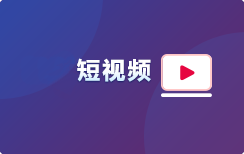 短视频